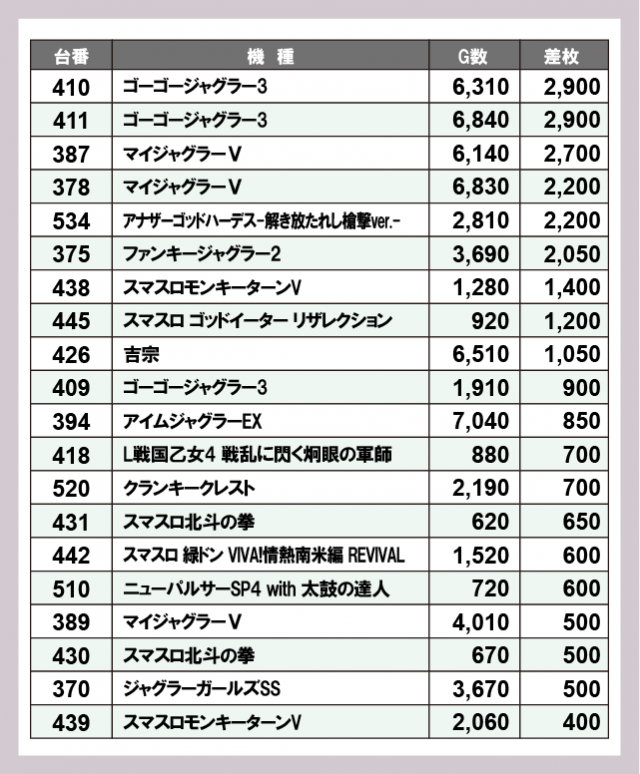 | 台番 | 機　種 | G数 | 差枚 |
|---|---|---|---|
| 410 | ゴーゴージャグラー3 | 6,310 | 2,900 |
| 411 | ゴーゴージャグラー3 | 6,840 | 2,900 |
| 387 | マイジャグラーV | 6,140 | 2,700 |
| 378 | マイジャグラーV | 6,830 | 2,200 |
| 534 | アナザーゴッドハーデス-解き放たれし槍撃ver.- | 2,810 | 2,200 |
| 375 | ファンキージャグラー2 | 3,690 | 2,050 |
| 438 | スマスロモンキーターンV | 1,280 | 1,400 |
| 445 | スマスロ ゴッドイーター リザレクション | 920 | 1,200 |
| 426 | 吉宗 | 6,510 | 1,050 |
| 409 | ゴーゴージャグラー3 | 1,910 | 900 |
| 394 | アイムジャグラーEX | 7,040 | 850 |
| 418 | L戦国乙女4 戦乱に閃く炯眼の軍師 | 880 | 700 |
| 520 | クランキークレスト | 2,190 | 700 |
| 431 | スマスロ北斗の拳 | 620 | 650 |
| 442 | スマスロ 緑ドン VIVA!情熱南米編 REVIVAL | 1,520 | 600 |
| 510 | ニューパルサーSP4 with 太鼓の達人 | 720 | 600 |
| 389 | マイジャグラーV | 4,010 | 500 |
| 430 | スマスロ北斗の拳 | 670 | 500 |
| 370 | ジャグラーガールズSS | 3,670 | 500 |
| 439 | スマスロモンキーターンV | 2,060 | 400 |